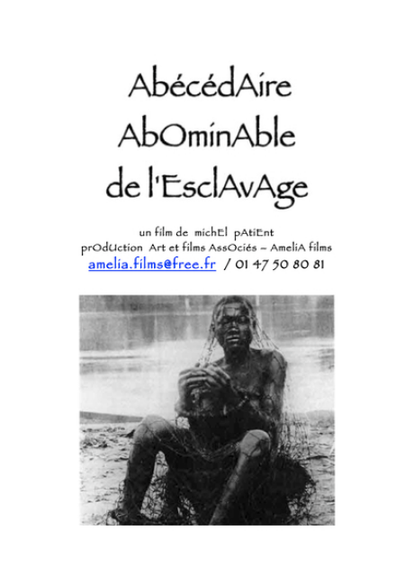 AbécédAire
AbOminAble
de l'EsclAvAge

un film de michEl pAtiEnt
prOdUction Art et films AssOciés – AmeliA films
amelia.films@free.fr / 01 47 50 80 81